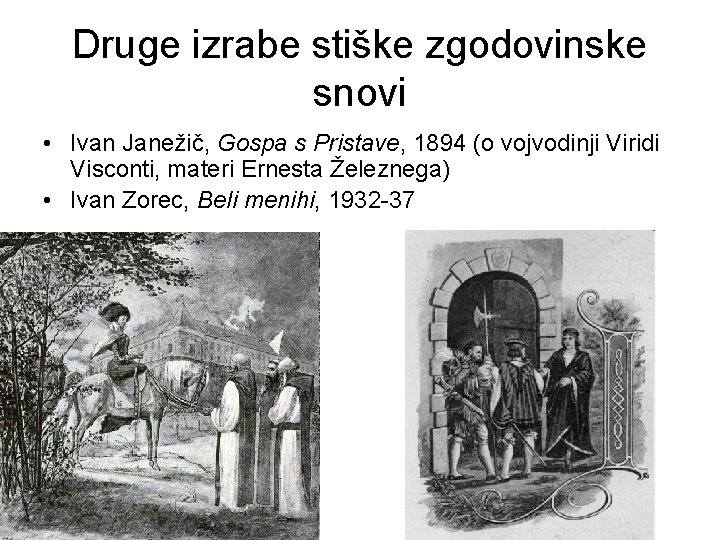 Druge izrabe stiške zgodovinske snovi

• Ivan Janežič, Gospa s Pristave, 1894 (o vojvodinji Viridi Visconti, materi Ernesta Železnega)
• Ivan Zorec, Beli menihi, 1932-37